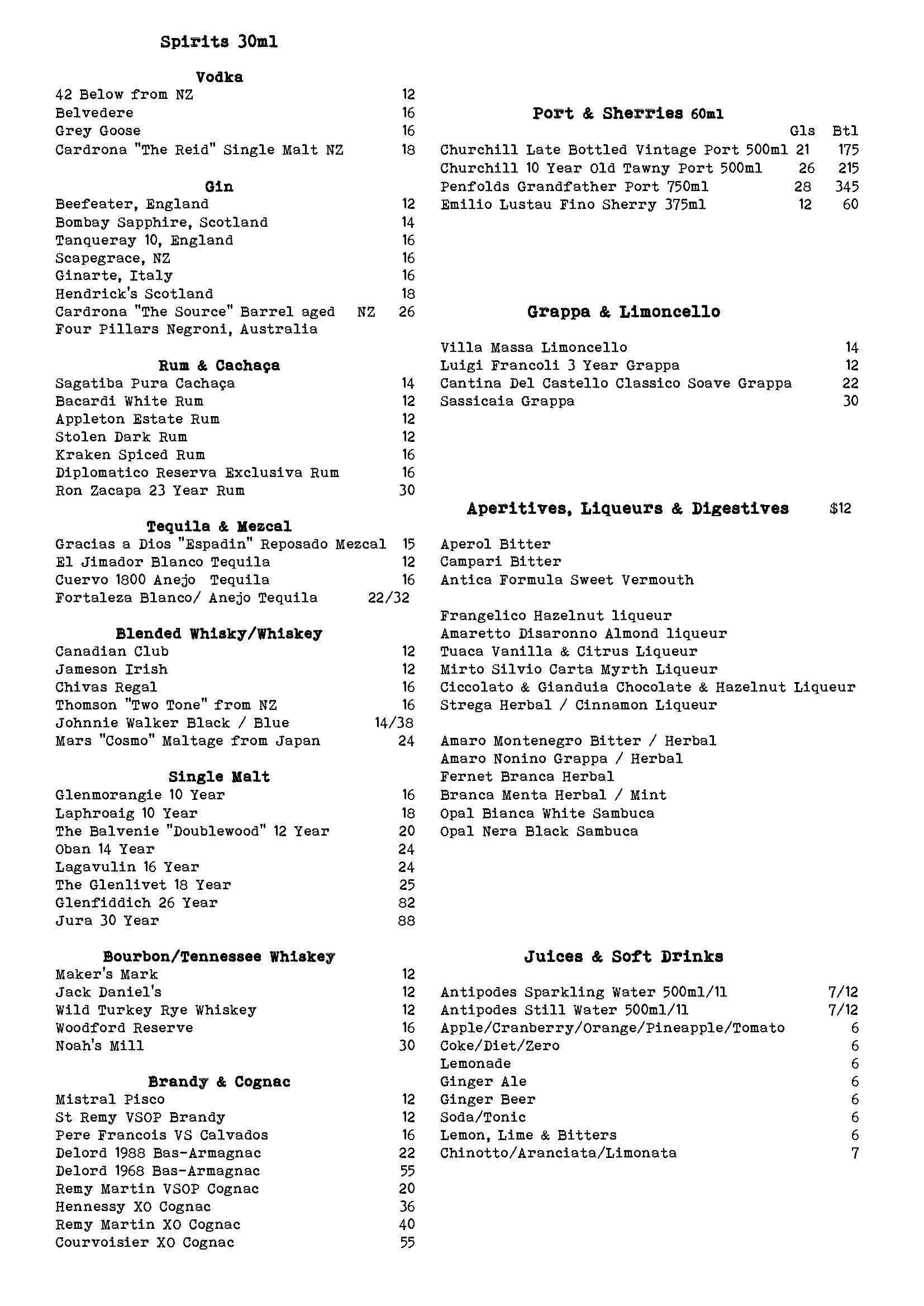 Spirits 30ml

Vodka
42 Below from NZ 12
Belvedere 16
Grey Goose 16
Cardrona "The Reid" Single Malt NZ 18

Gin
Beefeater, England 12
Bombay Sapphire, Scotland 14
Tanqueray 10, England 16
Scapegrace, NZ 16
Ginarte, Italy 16
Hendrick's Scotland 18
Cardrona "The Source" Barrel aged NZ 26
Four Pillars Negroni, Australia

Rum & Cachaça
Sagatiba Pura Cachaça 14
Bacardi White Rum 12
Appleton Estate Rum 12
Stolen Dark Rum 12
Kraken Spiced Rum 16
Diplomatico Reserva Exclusiva Rum 16
Ron Zacapa 23 Year Rum 30

Tequila & Mezcal
Gracias a Dios "Espadin" Reposado Mezcal 15
El Jimador Blanco Tequila 12
Cuervo 1800 Anejo Tequila 16
Fortaleza Blanco/ Anejo Tequila 22/32

Blended Whisky/Whiskey
Canadian Club 12
Jameson Irish 12
Chivas Regal 16
Thomson "Two Tone" from NZ 16
Johnnie Walker Black / Blue 14/38
Mars "Cosmo" Maltage from Japan 24

Single Malt
Glenmorangie 10 Year 16
Laphroaig 10 Year 18
The Balvenie "Doublewood" 12 Year 20
Oban 14 Year 24
Lagavulin 16 Year 24
The Glenlivet 18 Year 25
Glenfiddich 26 Year 82
Jura 30 Year 88

Bourbon/Tennessee Whiskey
Maker's Mark 12
Jack Daniel's 12
Wild Turkey Rye Whiskey 12
Woodford Reserve 16
Noah's Mill 30

Brandy & Cognac
Mistral Pisco 12
St Remy VSOP Brandy 12
Pere Francois VS Calvados 16
Delord 1988 Bas-Armagnac 22
Delord 1968 Bas-Armagnac 55
Remy Martin VSOP Cognac 20
Hennessy XO Cognac 36
Remy Martin XO Cognac 40
Courvoisier XO Cognac 55

Port & Sherries 60ml

| | Gls | Btl |
|---|---|---|
| Churchill Late Bottled Vintage Port 500ml | 21 | 175 |
| Churchill 10 Year Old Tawny Port 500ml | 26 | 215 |
| Penfolds Grandfather Port 750ml | 28 | 345 |
| Emilio Lustau Fino Sherry 375ml | 12 | 60 |

Grappa & Limoncello
Villa Massa Limoncello 14
Luigi Francoli 3 Year Grappa 12
Cantina Del Castello Classico Soave Grappa 22
Sassicaia Grappa 30

Aperitives, Liqueurs & Digestives $12
Aperol Bitter
Campari Bitter
Antica Formula Sweet Vermouth

Frangelico Hazelnut liqueur
Amaretto Disaronno Almond liqueur
Tuaca Vanilla & Citrus Liqueur
Mirto Silvio Carta Myrth Liqueur
Ciccolato & Gianduia Chocolate & Hazelnut Liqueur
Strega Herbal / Cinnamon Liqueur

Amaro Montenegro Bitter / Herbal
Amaro Nonino Grappa / Herbal
Fernet Branca Herbal
Branca Menta Herbal / Mint
Opal Bianca White Sambuca
Opal Nera Black Sambuca

Juices & Soft Drinks
Antipodes Sparkling Water 500ml/1l 7/12
Antipodes Still Water 500ml/1l 7/12
Apple/Cranberry/Orange/Pineapple/Tomato 6
Coke/Diet/Zero 6
Lemonade 6
Ginger Ale 6
Ginger Beer 6
Soda/Tonic 6
Lemon, Lime & Bitters 6
Chinotto/Aranciata/Limonata 7